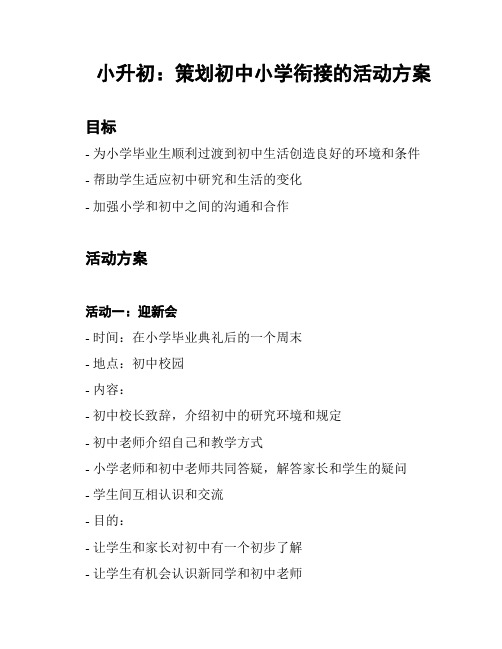 小升初：策划初中小学衔接的活动方案

目标

- 为小学毕业生顺利过渡到初中生活创造良好的环境和条件

- 帮助学生适应初中研究和生活的变化

- 加强小学和初中之间的沟通和合作

活动方案

活动一：迎新会

- 时间：在小学毕业典礼后的一个周末

- 地点：初中校园

- 内容：

- 初中校长致辞，介绍初中的研究环境和规定

- 初中老师介绍自己和教学方式

- 小学老师和初中老师共同答疑，解答家长和学生的疑问

- 学生间互相认识和交流

- 目的：

- 让学生和家长对初中有一个初步了解

- 让学生有机会认识新同学和初中老师